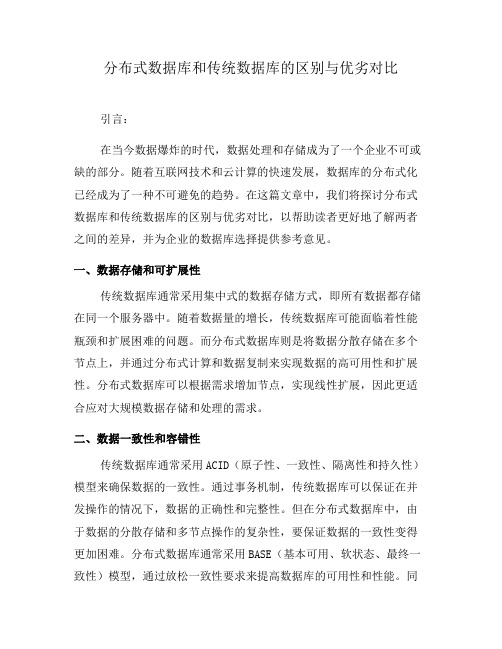 分布式数据库和传统数据库的区别与优劣对比

引言：

在当今数据爆炸的时代，数据处理和存储成为了一个企业不可或缺的部分。随着互联网技术和云计算的快速发展，数据库的分布式化已经成为了一种不可避免的趋势。在这篇文章中，我们将探讨分布式数据库和传统数据库的区别与优劣对比，以帮助读者更好地了解两者之间的差异，并为企业的数据库选择提供参考意见。

一、数据存储和可扩展性

传统数据库通常采用集中式的数据存储方式，即所有数据都存储在同一个服务器中。随着数据量的增长，传统数据库可能面临着性能瓶颈和扩展困难的问题。而分布式数据库则是将数据分散存储在多个节点上，并通过分布式计算和数据复制来实现数据的高可用性和扩展性。分布式数据库可以根据需求增加节点，实现线性扩展，因此更适合应对大规模数据存储和处理的需求。

二、数据一致性和容错性

传统数据库通常采用ACID（原子性、一致性、隔离性和持久性）模型来确保数据的一致性。通过事务机制，传统数据库可以保证在并发操作的情况下，数据的正确性和完整性。但在分布式数据库中，由于数据的分散存储和多节点操作的复杂性，要保证数据的一致性变得更加困难。分布式数据库通常采用BASE（基本可用、软状态、最终一致性）模型，通过放松一致性要求来提高数据库的可用性和性能。同